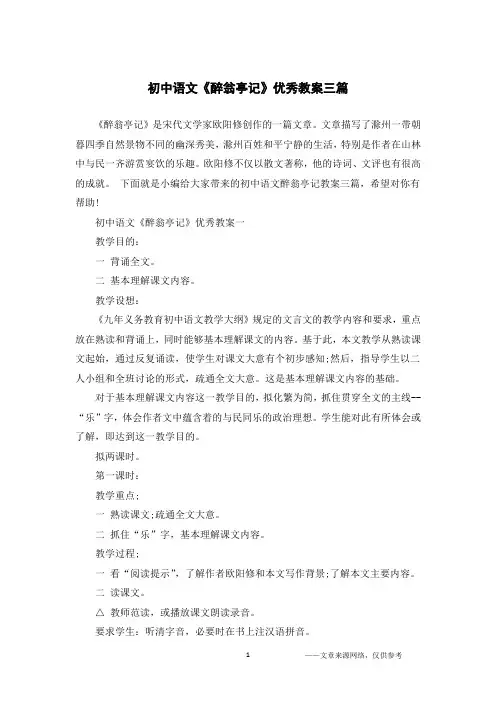 初中语文《醉翁亭记》优秀教案三篇

《醉翁亭记》是宋代文学家欧阳修创作的一篇文章。文章描写了滁州一带朝暮四季自然景物不同的幽深秀美，滁州百姓和平宁静的生活，特别是作者在山林中与民一齐游赏宴饮的乐趣。欧阳修不仅以散文著称，他的诗词、文评也有很高的成就。 下面就是小编给大家带来的初中语文醉翁亭记教案三篇，希望对你有帮助！

初中语文《醉翁亭记》优秀教案一

教学目的：

一 背诵全文。

二 基本理解课文内容。

教学设想：

《九年义务教育初中语文教学大纲》规定的文言文的教学内容和要求，重点放在熟读和背诵上，同时能够基本理解课文的内容。基于此，本文教学从熟读课文起始，通过反复诵读，使学生对课文大意有个初步感知;然后，指导学生以二人小组和全班讨论的形式，疏通全文大意。这是基本理解课文内容的基础。

对于基本理解课文内容这一教学目的，拟化繁为简，抓住贯穿全文的主线--“乐”字，体会作者文中蕴含着的与民同乐的政治理想。学生能对此有所体会或了解，即达到这一教学目的。

拟两课时。

第一课时：

教学重点：

一 熟读课文;疏通全文大意。

二 抓住“乐”字，基本理解课文内容。

教学过程：

一 看“阅读提示”，了解作者欧阳修和本文写作背景;了解本文主要内容。

二 读课文。

△ 教师范读，或播放课文朗读录音。

要求学生：听清字音，必要时在书上注汉语拼音。

1

——文章来源网络，仅供参考